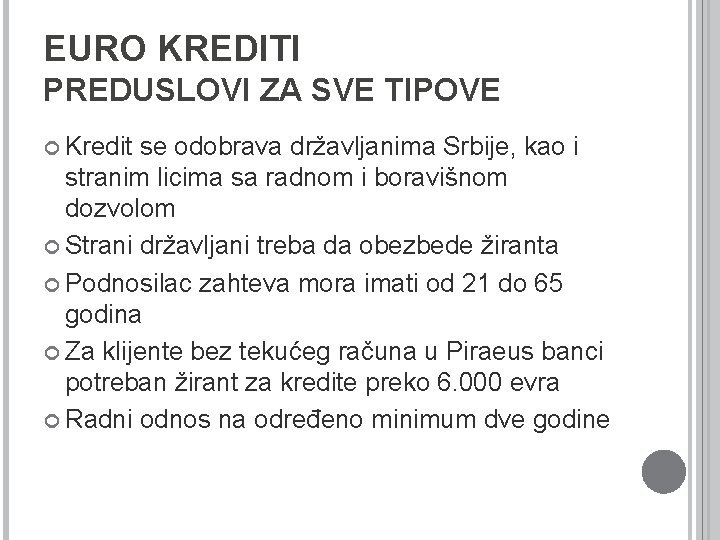 EURO KREDITI
PREDUSLOVI ZA SVE TIPOVE

Kredit se odobrava državljanima Srbije, kao i stranim licima sa radnom i boravišnom dozvolom

Strani državljani treba da obezbede žiranta

Podnosilac zahteva mora imati od 21 do 65 godina

Za klijente bez tekućeg računa u Piraeus banci potreban žirant za kredite preko 6.000 evra

Radni odnos na određeno minimum dve godine